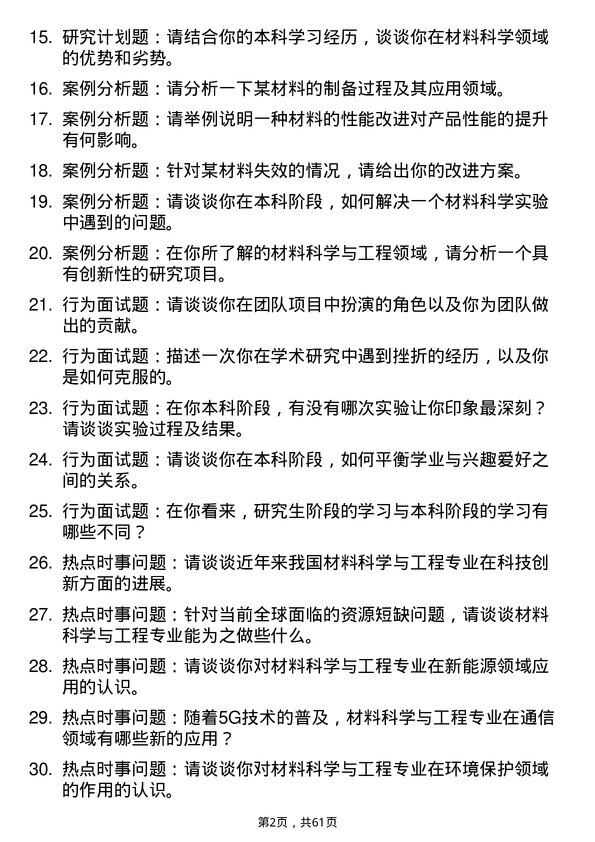 15. 研究计划题：请结合你的本科学习经历，谈谈你在材料科学领域的优势和劣势。

16. 案例分析题：请分析一下某材料的制备过程及其应用领域。

17. 案例分析题：请举例说明一种材料的性能改进对产品性能的提升有何影响。

18. 案例分析题：针对某材料失效的情况，请给出你的改进方案。

19. 案例分析题：请谈谈你在本科阶段，如何解决一个材料科学实验中遇到的问题。

20. 案例分析题：在你所了解的材料科学与工程领域，请分析一个具有创新性的研究项目。

21. 行为面试题：请谈谈你在团队项目中扮演的角色以及你为团队做出的贡献。

22. 行为面试题：描述一次你在学术研究中遇到挫折的经历，以及你是如何克服的。

23. 行为面试题：在你本科阶段，有没有哪次实验让你印象最深刻？请谈谈实验过程及结果。

24. 行为面试题：请谈谈你在本科阶段，如何平衡学业与兴趣爱好之间的关系。

25. 行为面试题：在你看来，研究生阶段的学习与本科阶段的学习有哪些不同？

26. 热点时事问题：请谈谈近年来我国材料科学与工程专业在科技创新方面的进展。

27. 热点时事问题：针对当前全球面临的资源短缺问题，请谈谈材料科学与工程专业能为之做些什么。

28. 热点时事问题：请谈谈你对材料科学与工程专业在新能源领域应用的认识。

29. 热点时事问题：随着5G技术的普及，材料科学与工程专业在通信领域有哪些新的应用？

30. 热点时事问题：请谈谈你对材料科学与工程专业在环境保护领域的作用的认识。

第2页，共61页